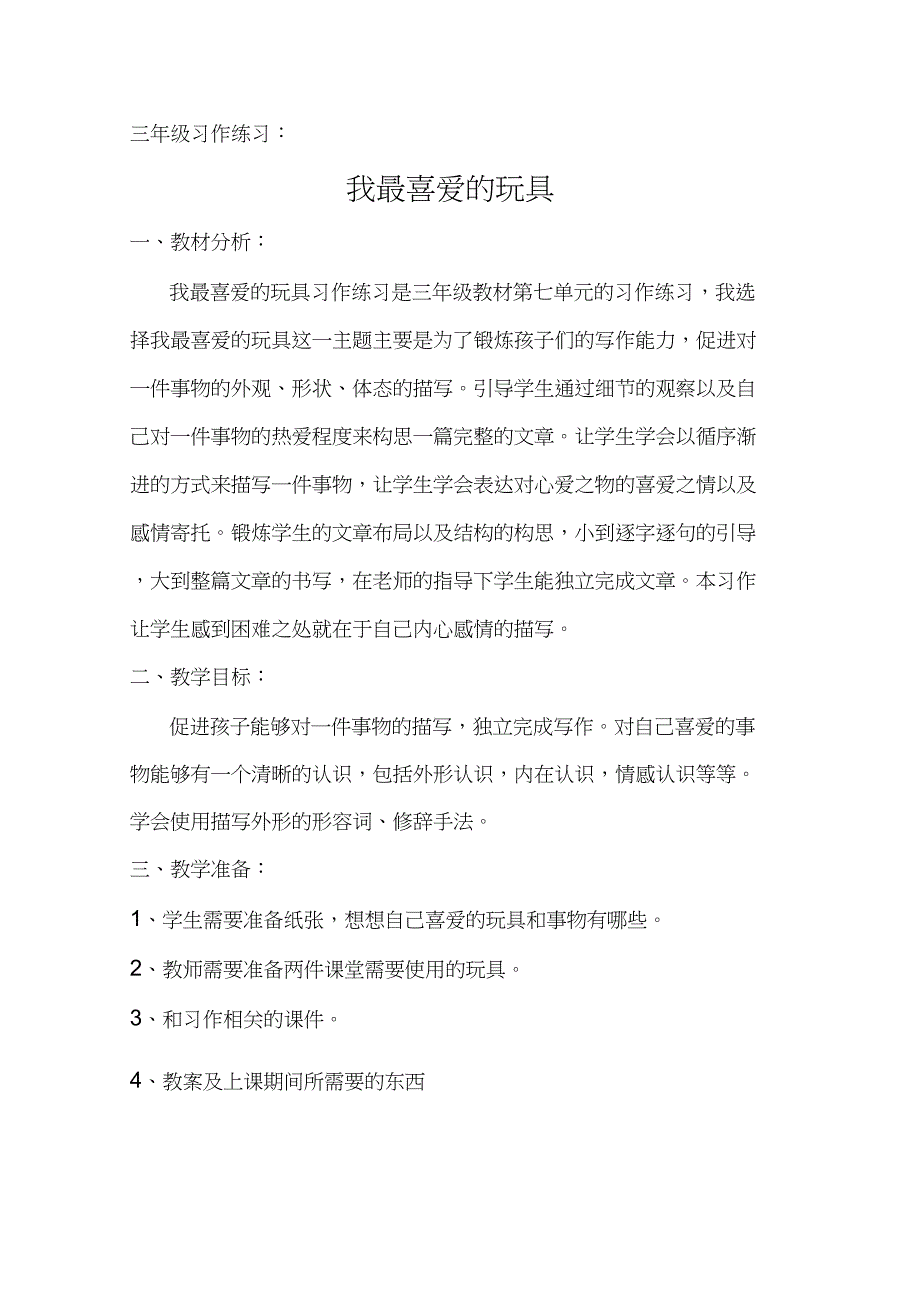 三年级习作练习：

我最喜爱的玩具

一、教材分析：

我最喜爱的玩具习作练习是三年级教材第七单元的习作练习，我选择我最喜爱的玩具这一主题主要是为了锻炼孩子们的写作能力，促进对一件事物的外观、形状、体态的描写。引导学生通过细节的观察以及自己对一件事物的热爱程度来构思一篇完整的文章。让学生学会以循序渐进的方式来描写一件事物，让学生学会表达对心爱之物的喜爱之情以及感情寄托。锻炼学生的文章布局以及结构的构思，小到逐字逐句的引导，大到整篇文章的书写，在老师的指导下学生能独立完成文章。本习作让学生感到困难之处就在于自己内心感情的描写。

二、教学目标：

促进孩子能够对一件事物的描写，独立完成写作。对自己喜爱的事物能够有一个清晰的认识，包括外形认识，内在认识，情感认识等等。学会使用描写外形的形容词、修辞手法。

三、教学准备：

1、学生需要准备纸张，想想自己喜爱的玩具和事物有哪些。

2、教师需要准备两件课堂需要使用的玩具。

3、和习作相关的课件。

4、教案及上课期间所需要的东西